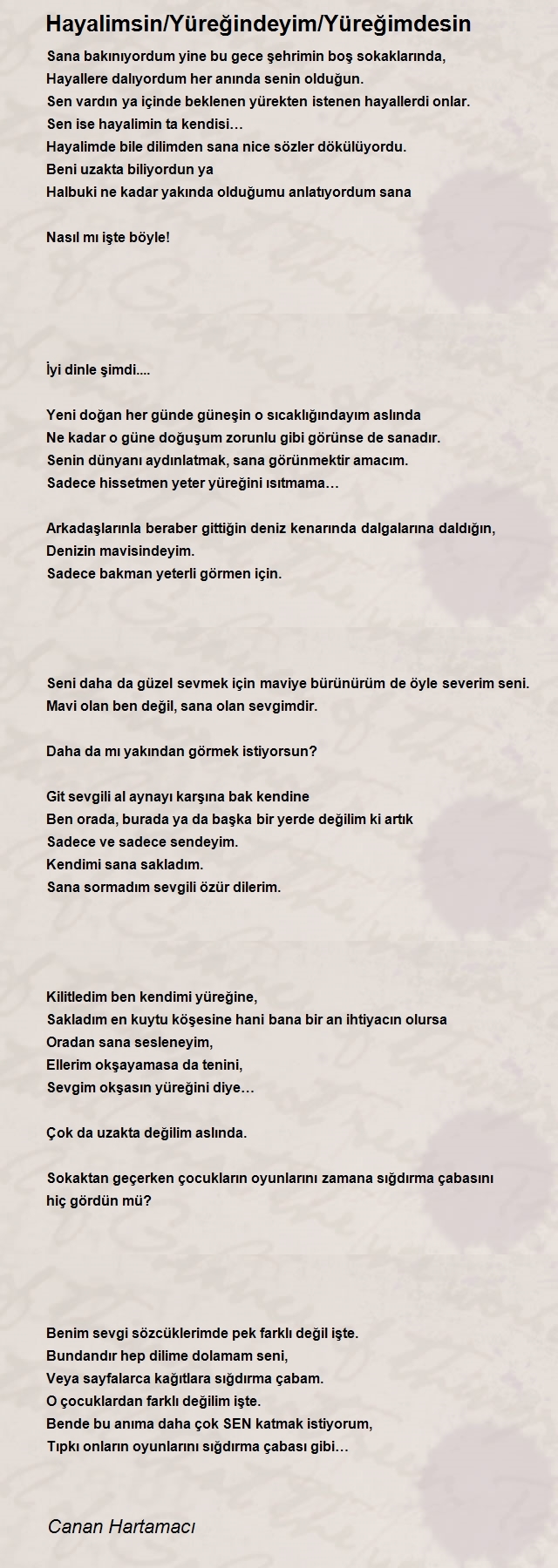 Hayalimsin/Yüreğindeyim/Yüreğimdesin

Sana bakınıyordum yine bu gece şehrimin boş sokaklarında,
Hayallere dalıyordum her anında senin olduğun.
Sen vardın ya içinde beklenen yürekten istenen hayallerdi onlar.
Sen ise hayalimin ta kendisi…
Hayalimde bile dilimden sana nice sözler dökülüyordu.
Beni uzakta biliyordun ya
Halbuki ne kadar yakında olduğumu anlatıyordum sana

Nasıl mı işte böyle!

İyi dinle şimdi....

Yeni doğan her günde güneşin o sıcaklığındayım aslında
Ne kadar o güne doğuşum zorunlu gibi görünse de sanadır.
Senin dünyanı aydınlatmak, sana görünmektir amacım.
Sadece hissetmen yeter yüreğini ısıtmama…

Arkadaşlarınla beraber gittiğin deniz kenarında dalgalarına daldığın,
Denizin mavisindeyim.
Sadece bakman yeterli görmen için.

Seni daha da güzel sevmek için maviye bürünürüm de öyle severim seni.
Mavi olan ben değil, sana olan sevgimdir.

Daha da mı yakından görmek istiyorsun?

Git sevgili al aynayı karşına bak kendine
Ben orada, burada ya da başka bir yerde değilim ki artık
Sadece ve sadece sendeyim.
Kendimi sana sakladım.
Sana sormadım sevgili özür dilerim.

Kilitledim ben kendimi yüreğine,
Sakladım en kuytu köşesine hani bana bir an ihtiyacın olursa
Oradan sana sesleneyim,
Ellerim okşayamasa da tenini,
Sevgim okşasın yüreğini diye…

Çok da uzakta değilim aslında.

Sokaktan geçerken çocukların oyunlarını zamana sığdırma çabasını hiç gördün mü?

Benim sevgi sözcüklerimde pek farklı değil işte.
Bundandır hep dilime dolamam seni,
Veya sayfalarca kağıtlara sığdırma çabam.
O çocuklardan farklı değilim işte.
Bende bu anıma daha çok SEN katmak istiyorum,
Tıpkı onların oyunlarını sığdırma çabası gibi…

Canan Hartamacı